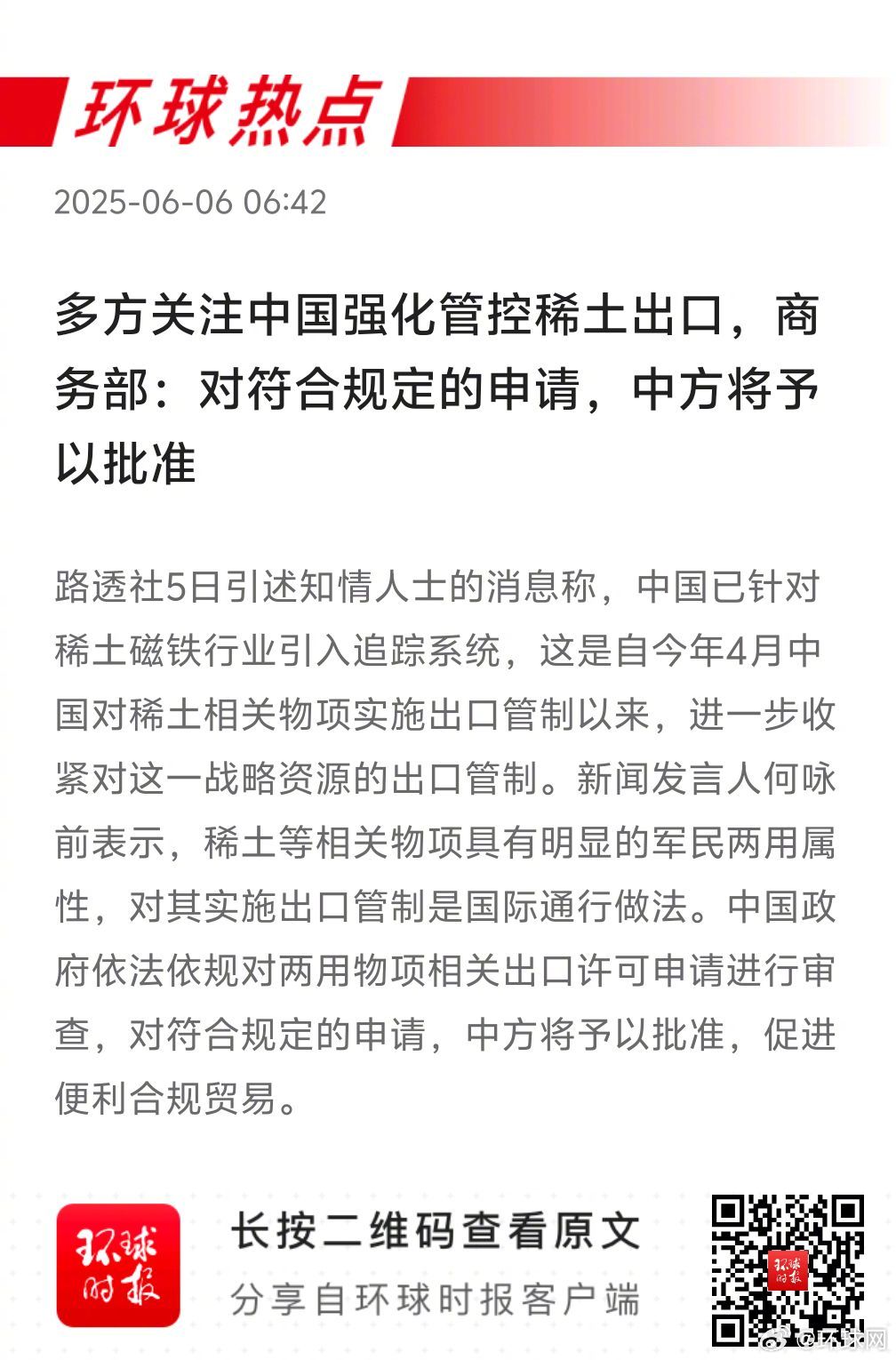 环球热点

2025-06-06 06:42

多方关注中国强化管控稀土出口，商务部：对符合规定的申请，中方将予以批准

路透社5日引述知情人士的消息称，中国已针对稀土磁铁行业引入追踪系统，这是自今年4月中国对稀土相关物项实施出口管制以来，进一步收紧对这一战略资源的出口管制。新闻发言人何咏前表示，稀土等相关物项具有明显的军民两用属性，对其实施出口管制是国际通行做法。中国政府依法依规对两用物项相关出口许可申请进行审查，对符合规定的申请，中方将予以批准，促进便利合规贸易。

环球时报

长按二维码查看原文

分享自环球时报客户端

环球时报

@环球网